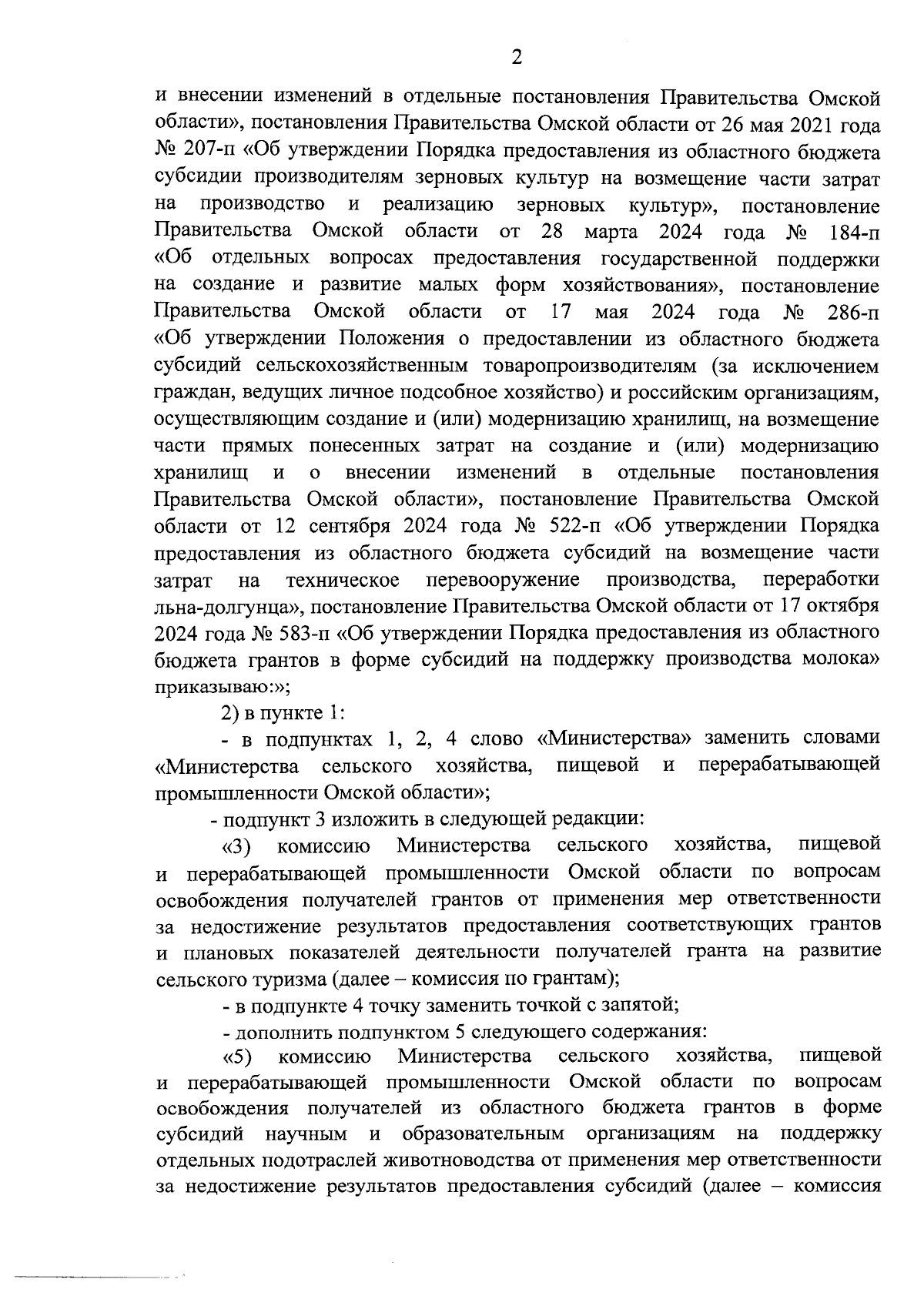 2

и внесении изменений в отдельные постановления Правительства Омской области», постановления Правительства Омской области от 26 мая 2021 года № 207-п «Об утверждении Порядка предоставления из областного бюджета субсидии производителям зерновых культур на возмещение части затрат на производство и реализацию зерновых культур», постановление Правительства Омской области от 28 марта 2024 года № 184-п «Об отдельных вопросах предоставления государственной поддержки на создание и развитие малых форм хозяйствования», постановление Правительства Омской области от 17 мая 2024 года № 286-п «Об утверждении Положения о предоставлении из областного бюджета субсидий сельскохозяйственным товаропроизводителям (за исключением граждан, ведущих личное подсобное хозяйство) и российским организациям, осуществляющим создание и (или) модернизацию хранилищ, на возмещение части прямых понесенных затрат на создание и (или) модернизацию хранилищ и о внесении изменений в отдельные постановления Правительства Омской области», постановление Правительства Омской области от 12 сентября 2024 года № 522-п «Об утверждении Порядка предоставления из областного бюджета субсидий на возмещение части затрат на техническое перевооружение производства, переработки льна-долгунца», постановление Правительства Омской области от 17 октября 2024 года № 583-п «Об утверждении Порядка предоставления из областного бюджета грантов в форме субсидий на поддержку производства молока» приказываю:»;

2) в пункте 1:

- в подпунктах 1, 2, 4 слово «Министерства» заменить словами «Министерства сельского хозяйства, пищевой и перерабатывающей промышленности Омской области»;

- подпункт 3 изложить в следующей редакции:

«3) комиссию Министерства сельского хозяйства, пищевой и перерабатывающей промышленности Омской области по вопросам освобождения получателей грантов от применения мер ответственности за недостижение результатов предоставления соответствующих грантов и плановых показателей деятельности получателей гранта на развитие сельского туризма (далее – комиссия по грантам);

- в подпункте 4 точку заменить точкой с запятой;

- дополнить подпунктом 5 следующего содержания:

«5) комиссию Министерства сельского хозяйства, пищевой и перерабатывающей промышленности Омской области по вопросам освобождения получателей из областного бюджета грантов в форме субсидий научным и образовательным организациям на поддержку отдельных подотраслей животноводства от применения мер ответственности за недостижение результатов предоставления субсидий (далее – комиссия